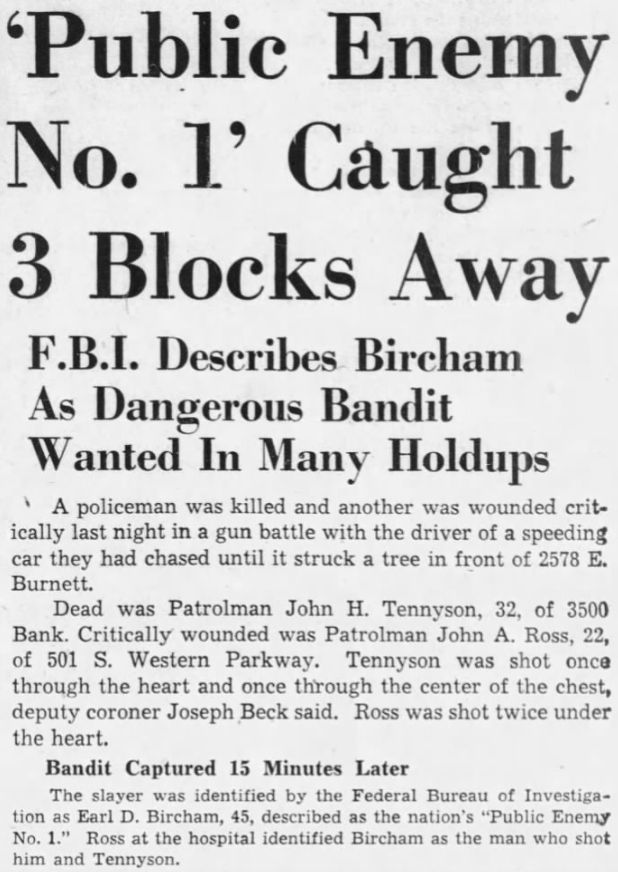 'Public Enemy No. 1' Caught 3 Blocks Away

F.B.I. Describes Bircham As Dangerous Bandit Wanted In Many Holdups

A policeman was killed and another was wounded critically last night in a gun battle with the driver of a speeding car they had chased until it struck a tree in front of 2578 E. Burnett.

Dead was Patrolman John H. Tennyson, 32, of 3500 Bank. Critically wounded was Patrolman John A. Ross, 22, of 501 S. Western Parkway. Tennyson was shot once through the heart and once through the center of the chest, deputy coroner Joseph Beck said. Ross was shot twice under the heart.

Bandit Captured 15 Minutes Later

The slayer was identified by the Federal Bureau of Investigation as Earl D. Bircham, 45, described as the nation's "Public Enemy No. 1." Ross at the hospital identified Bircham as the man who shot him and Tennyson.